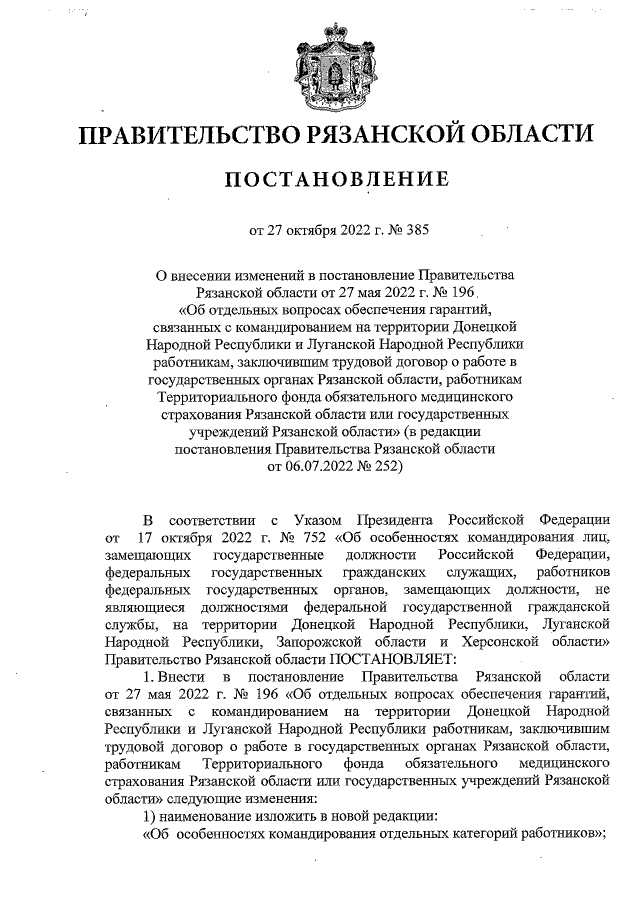 ПРАВИТЕЛЬСТВО РЯЗАНСКОЙ ОБЛАСТИ

ПОСТАНОВЛЕНИЕ

от 27 октября 2022 г. № 385

О внесении изменений в постановление Правительства Рязанской области от 27 мая 2022 г. № 196 «Об отдельных вопросах обеспечения гарантий, связанных с командированием на территории Донецкой Народной Республики и Луганской Народной Республики работникам, заключившим трудовой договор о работе в государственных органах Рязанской области, работникам Территориального фонда обязательного медицинского страхования Рязанской области или государственных учреждений Рязанской области» (в редакции постановления Правительства Рязанской области от 06.07.2022 № 252)

В соответствии с Указом Президента Российской Федерации от 17 октября 2022 г. № 752 «Об особенностях командирования лиц, замещающих государственные должности Российской Федерации, федеральных государственных гражданских служащих, работников федеральных государственных органов, замещающих должности, не являющиеся должностями федеральной государственной гражданской службы, на территории Донецкой Народной Республики, Луганской Народной Республики, Запорожской области и Херсонской области» Правительство Рязанской области ПОСТАНОВЛЯЕТ:

1. Внести в постановление Правительства Рязанской области от 27 мая 2022 г. № 196 «Об отдельных вопросах обеспечения гарантий, связанных с командированием на территории Донецкой Народной Республики и Луганской Народной Республики работникам, заключившим трудовой договор о работе в государственных органах Рязанской области, работникам Территориального фонда обязательного медицинского страхования Рязанской области или государственных учреждений Рязанской области» следующие изменения:

1) наименование изложить в новой редакции:

«Об особенностях командирования отдельных категорий работников»;